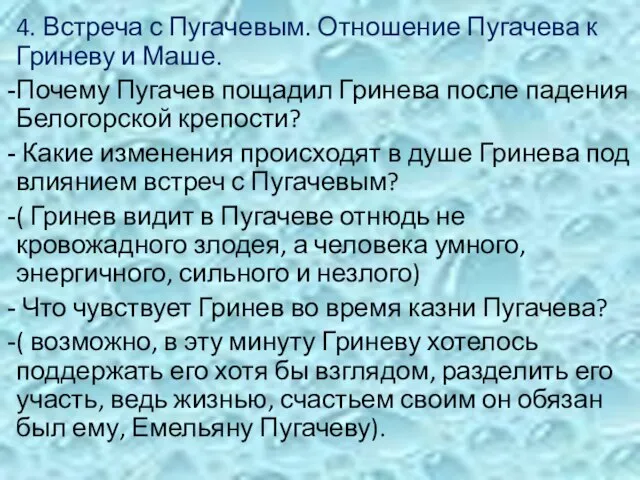 4. Встреча с Пугачевым. Отношение Пугачева к Гриневу и Маше.

-Почему Пугачев пощадил Гринева после падения Белогорской крепости?

- Какие изменения происходят в душе Гринева под влиянием встреч с Пугачевым?

-( Гринев видит в Пугачеве отнюдь не кровожадного злодея, а человека умного, энергичного, сильного и незлого)

- Что чувствует Гринев во время казни Пугачева?

-( возможно, в эту минуту Гриневу хотелось поддержать его хотя бы взглядом, разделить его участь, ведь жизнью, счастьем своим он обязан был ему, Емельяну Пугачеву).